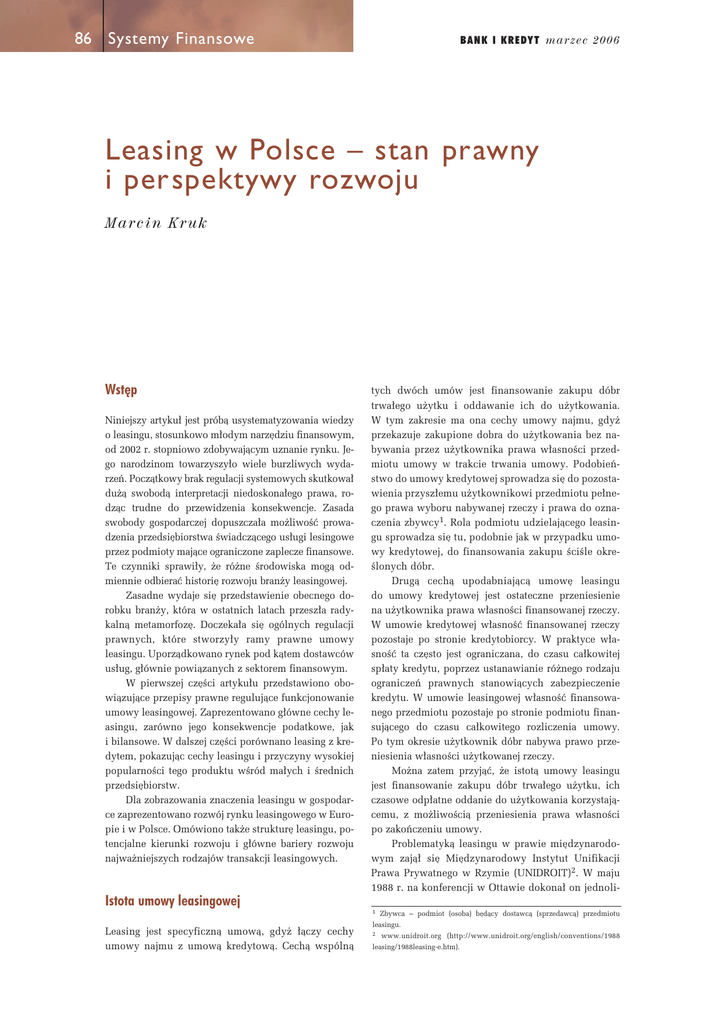 86 Systemy Finansowe

BANK I KREDYT marzec 2006

Leasing w Polsce – stan prawny i perspektywy rozwoju

Marcin Kruk

Wstęp

Niniejszy artykuł jest próbą usystematyzowania wiedzy o leasingu, stosunkowo młodym narzędziu finansowym, od 2002 r. stopniowo zdobywającym uznanie rynku. Jego narodzinom towarzyszyło wiele burzliwych wydarzeń. Początkowy brak regulacji systemowych skutkował dużą swobodą interpretacji niedoskonałego prawa, rodząc trudne do przewidzenia konsekwencje. Zasada swobody gospodarczej dopuszczała możliwość prowadzenia przedsiębiorstwa świadczącego usługi lesingowe przez podmioty mające ograniczone zaplecze finansowe. Te czynniki sprawiły, że różne środowiska mogą odmiennie odbierać historię rozwoju branży leasingowej.

Zasadne wydaje się przedstawienie obecnego dorobku branży, która w ostatnich latach przeszła radykalną metamorfozę. Doczekała się ogólnych regulacji prawnych, które stworzyły ramy prawne umowy leasingu. Uporządkowano rynek pod kątem dostawców usług, głównie powiązanych z sektorem finansowym.

W pierwszej części artykułu przedstawiono obowiązujące przepisy prawne regulujące funkcjonowanie umowy leasingowej. Zaprezentowano główne cechy leasingu, zarówno jego konsekwencje podatkowe, jak i bilansowe. W dalszej części porównano leasing z kredytem, pokazując cechy leasingu i przyczyny wysokiej popularności tego produktu wśród małych i średnich przedsiębiorstw.

Dla zobrazowania znaczenia leasingu w gospodarce zaprezentowano rozwój rynku leasingowego w Europie i w Polsce. Omówiono także strukturę leasingu, potencjalne kierunki rozwoju i główne bariery rozwoju najważniejszych rodzajów transakcji leasingowych.

Istota umowy leasingowej

Leasing jest specyficzną umową, gdyż łączy cechy umowy najmu z umową kredytową. Cechą wspólną tych dwóch umów jest finansowanie zakupu dóbr trwałego użytku i oddawanie ich do użytkowania. W tym zakresie ma ona cechy umowy najmu, gdyż przekazuje zakupione dobra do użytkowania bez nabywania przez użytkownika prawa własności przedmiotu umowy w trakcie trwania umowy. Podobieństwo do umowy kredytowej sprowadza się do pozostawienia przyszłemu użytkownikowi przedmiotu pełnego prawa wyboru nabywanej rzeczy i prawa do oznaczenia zbywcy$^1$. Rola podmiotu udzielającego leasingu sprowadza się tu, podobnie jak w przypadku umowy kredytowej, do finansowania zakupu ściśle określonych dóbr.

Drugą cechą upodabniającą umowę leasingu do umowy kredytowej jest ostateczne przeniesienie na użytkownika prawa własności finansowanej rzeczy. W umowie kredytowej własność finansowanej rzeczy pozostaje po stronie kredytobiorcy. W praktyce własność ta często jest ograniczana, do czasu całkowitej spłaty kredytu, poprzez ustanawianie różnego rodzaju ograniczeń prawnych stanowiących zabezpieczenie kredytu. W umowie leasingowej własność finansowanego przedmiotu pozostaje po stronie podmiotu finansującego do czasu całkowitego rozliczenia umowy. Po tym okresie użytkownik dóbr nabywa prawo przeniesienia własności użytkowanej rzeczy.

Można zatem przyjąć, że istotą umowy leasingu jest finansowanie zakupu dóbr trwałego użytku, ich czasowe odpłatne oddanie do użytkowania korzystającemu, z możliwością przeniesienia prawa własności po zakończeniu umowy.

Problematyką leasingu w prawie międzynarodowym zajął się Międzynarodowy Instytut Unifikacji Prawa Prywatnego w Rzymie (UNIDROIT)$^2$. W maju 1988 r. na konferencji w Ottawie dokonał on jednoli-

$^1$ Zbywca – podmiot (osoba) będący dostawcą (sprzedawcą) przedmiotu leasingu.

$^2$ www.unidroit.org (http://www.unidroit.org/english/conventions/1988 leasing/1988leasing-e.htm).